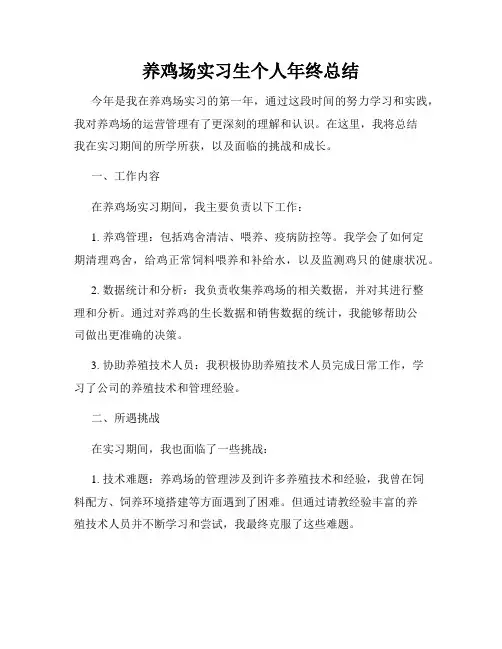 养鸡场实习生个人年终总结

今年是我在养鸡场实习的第一年，通过这段时间的努力学习和实践，我对养鸡场的运营管理有了更深刻的理解和认识。在这里，我将总结我在实习期间的所学所获，以及面临的挑战和成长。

一、工作内容

在养鸡场实习期间，我主要负责以下工作：

1. 养鸡管理：包括鸡舍清洁、喂养、疫病防控等。我学会了如何定期清理鸡舍，给鸡正常饲料喂养和补给水，以及监测鸡只的健康状况。

2. 数据统计和分析：我负责收集养鸡场的相关数据，并对其进行整理和分析。通过对养鸡的生长数据和销售数据的统计，我能够帮助公司做出更准确的决策。

3. 协助养殖技术人员：我积极协助养殖技术人员完成日常工作，学习了公司的养殖技术和管理经验。

二、所遇挑战

在实习期间，我也面临了一些挑战：

1. 技术难题：养鸡场的管理涉及到许多养殖技术和经验，我曾在饲料配方、饲养环境搭建等方面遇到了困难。但通过请教经验丰富的养殖技术人员并不断学习和尝试，我最终克服了这些难题。